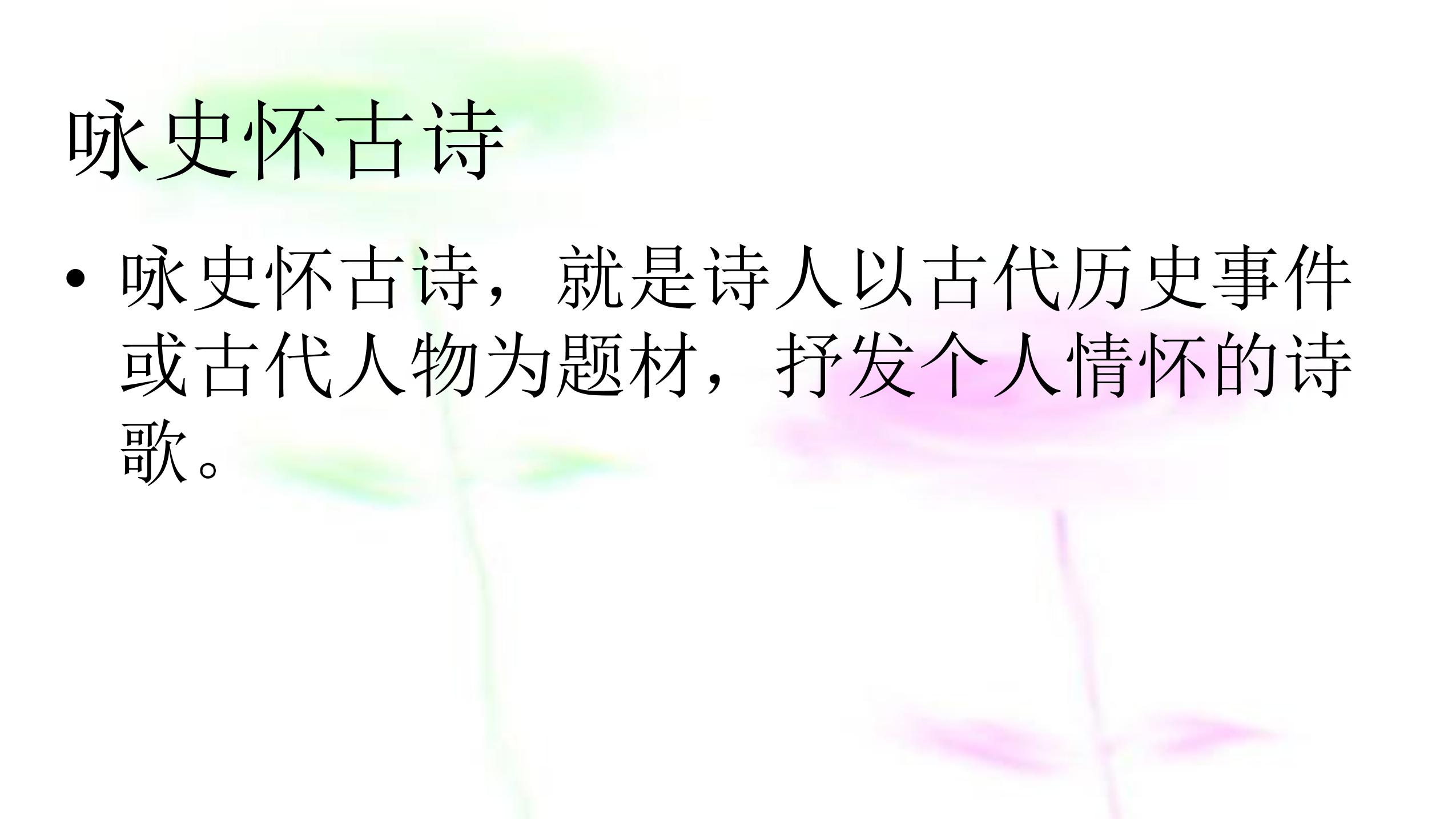 咏史怀古诗

• 咏史怀古诗，就是诗人以古代历史事件或古代人物为题材，抒发个人情怀的诗歌。